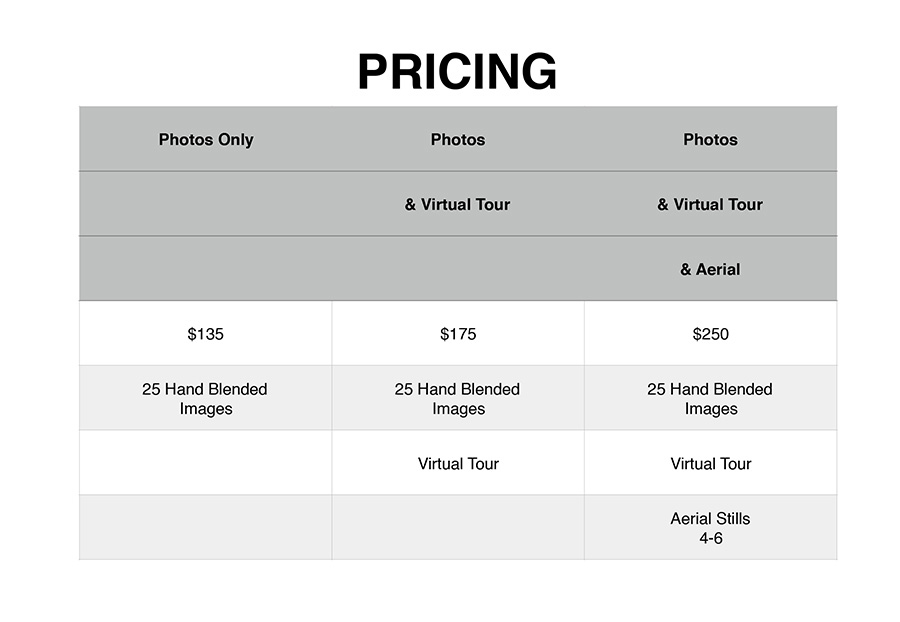 PRICING

| Photos Only | Photos | Photos |
|---|---|---|
| | & Virtual Tour | & Virtual Tour |
| | | & Aerial |
| $135 | $175 | $250 |
| 25 Hand Blended Images | 25 Hand Blended Images | 25 Hand Blended Images |
| | Virtual Tour | Virtual Tour |
| | | Aerial Stills 4-6 |